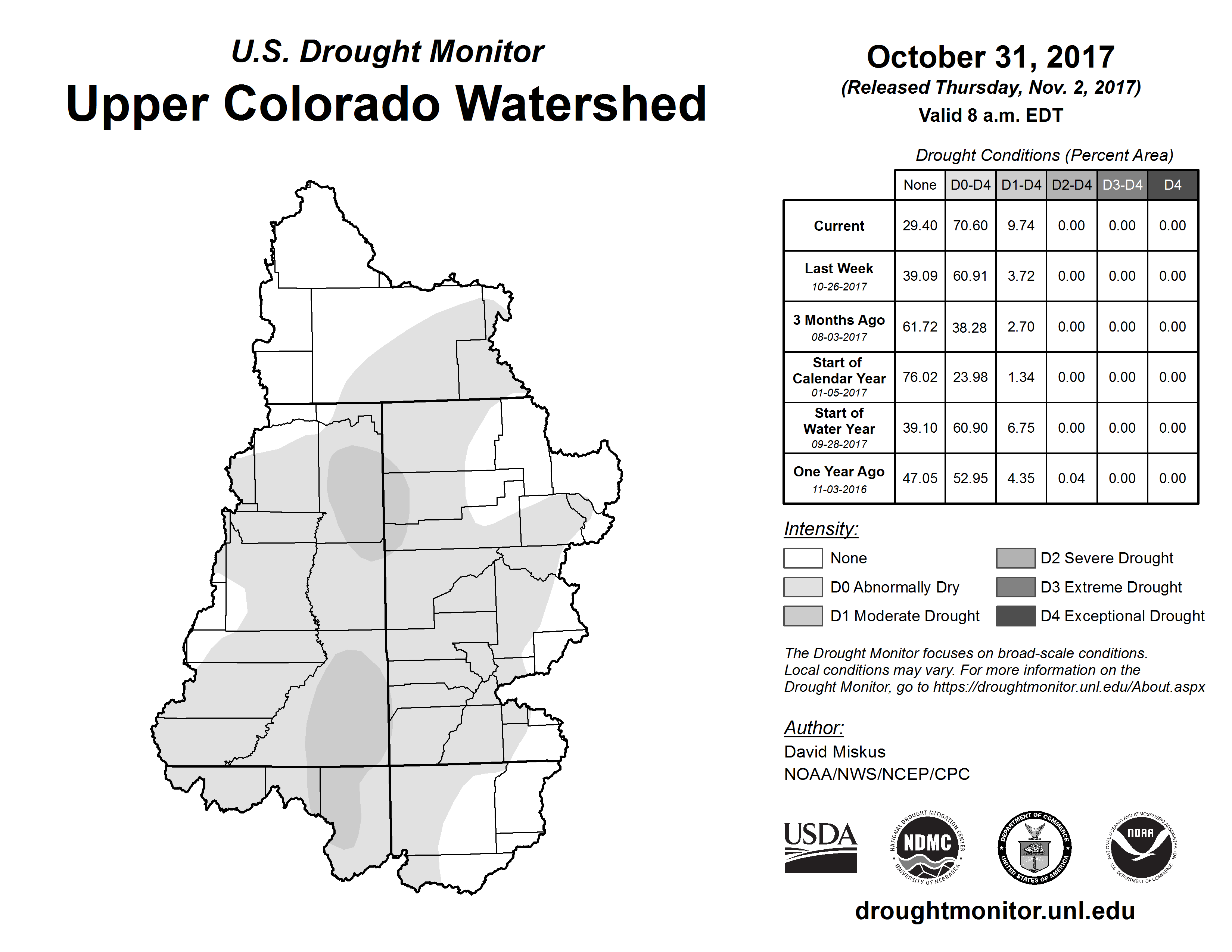 U.S. Drought Monitor
Upper Colorado Watershed

October 31, 2017
(Released Thursday, Nov. 2, 2017)
Valid 8 a.m. EDT

Drought Conditions (Percent Area)

| | None | D0-D4 | D1-D4 | D2-D4 | D3-D4 | D4 |
|---|---|---|---|---|---|---|
| Current | 29.40 | 70.60 | 9.74 | 0.00 | 0.00 | 0.00 |
| Last Week 10-26-2017 | 39.09 | 60.91 | 3.72 | 0.00 | 0.00 | 0.00 |
| 3 Months Ago 08-03-2017 | 61.72 | 38.28 | 2.70 | 0.00 | 0.00 | 0.00 |
| Start of Calendar Year 01-05-2017 | 76.02 | 23.98 | 1.34 | 0.00 | 0.00 | 0.00 |
| Start of Water Year 09-28-2017 | 39.10 | 60.90 | 6.75 | 0.00 | 0.00 | 0.00 |
| One Year Ago 11-03-2016 | 47.05 | 52.95 | 4.35 | 0.04 | 0.00 | 0.00 |

Intensity:
None
D0 Abnormally Dry
D1 Moderate Drought
D2 Severe Drought
D3 Extreme Drought
D4 Exceptional Drought

The Drought Monitor focuses on broad-scale conditions. Local conditions may vary. For more information on the Drought Monitor, go to https://droughtmonitor.unl.edu/About.aspx

Author:
David Miskus
NOAA/NWS/NCEP/CPC

USDA
NATIONAL DROUGHT MITIGATION CENTER NDMC UNIVERSITY OF NEBRASKA
DEPARTMENT OF COMMERCE UNITED STATES OF AMERICA
NATIONAL OCEANIC AND ATMOSPHERIC ADMINISTRATION NOAA U.S. DEPARTMENT OF COMMERCE

droughtmonitor.unl.edu